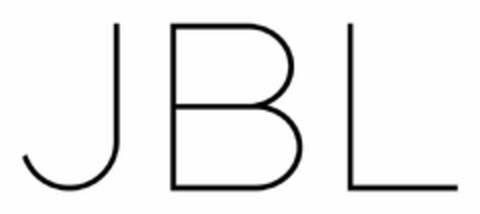 JBL